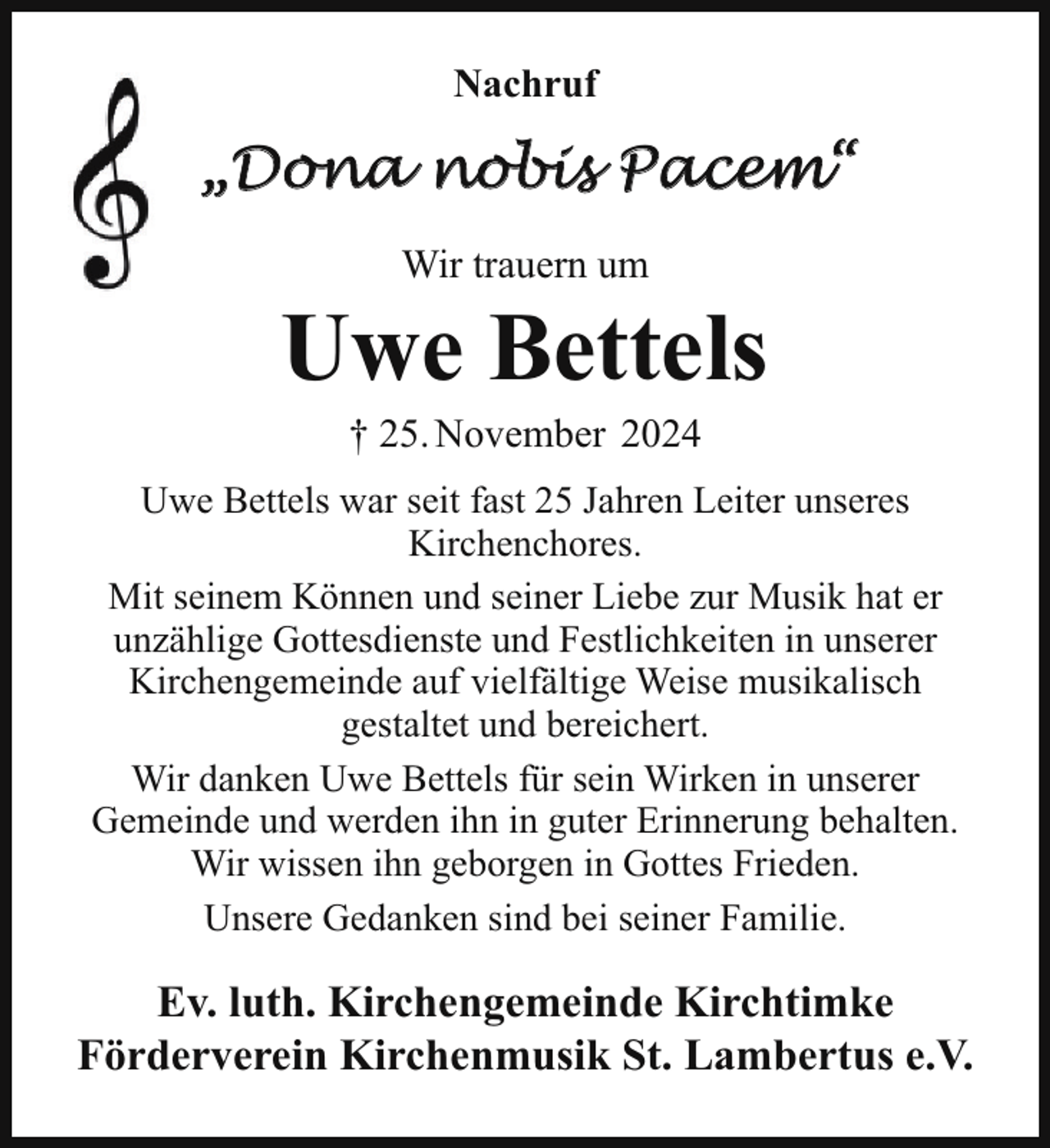 Nachruf

„Dona nobis Pacem“

Wir trauern um

Uwe Bettels

† 25. November 2024

Uwe Bettels war seit fast 25 Jahren Leiter unseres Kirchenchores.

Mit seinem Können und seiner Liebe zur Musik hat er unzählige Gottesdienste und Festlichkeiten in unserer Kirchengemeinde auf vielfältige Weise musikalisch gestaltet und bereichert.

Wir danken Uwe Bettels für sein Wirken in unserer Gemeinde und werden ihn in guter Erinnerung behalten. Wir wissen ihn geborgen in Gottes Frieden.

Unsere Gedanken sind bei seiner Familie.

Ev. luth. Kirchengemeinde Kirchtimke
Förderverein Kirchenmusik St. Lambertus e.V.